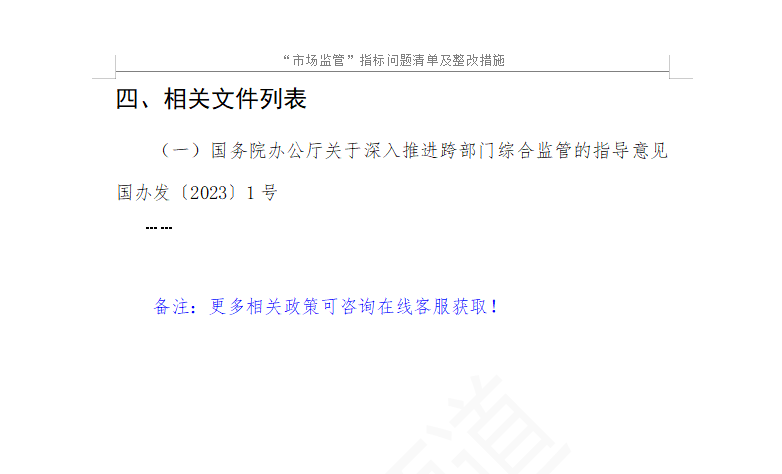 “市场监管”指标问题清单及整改措施

四、相关文件列表

（一）国务院办公厅关于深入推进跨部门综合监管的指导意见国办发〔2023〕1号

……

备注：更多相关政策可咨询在线客服获取！